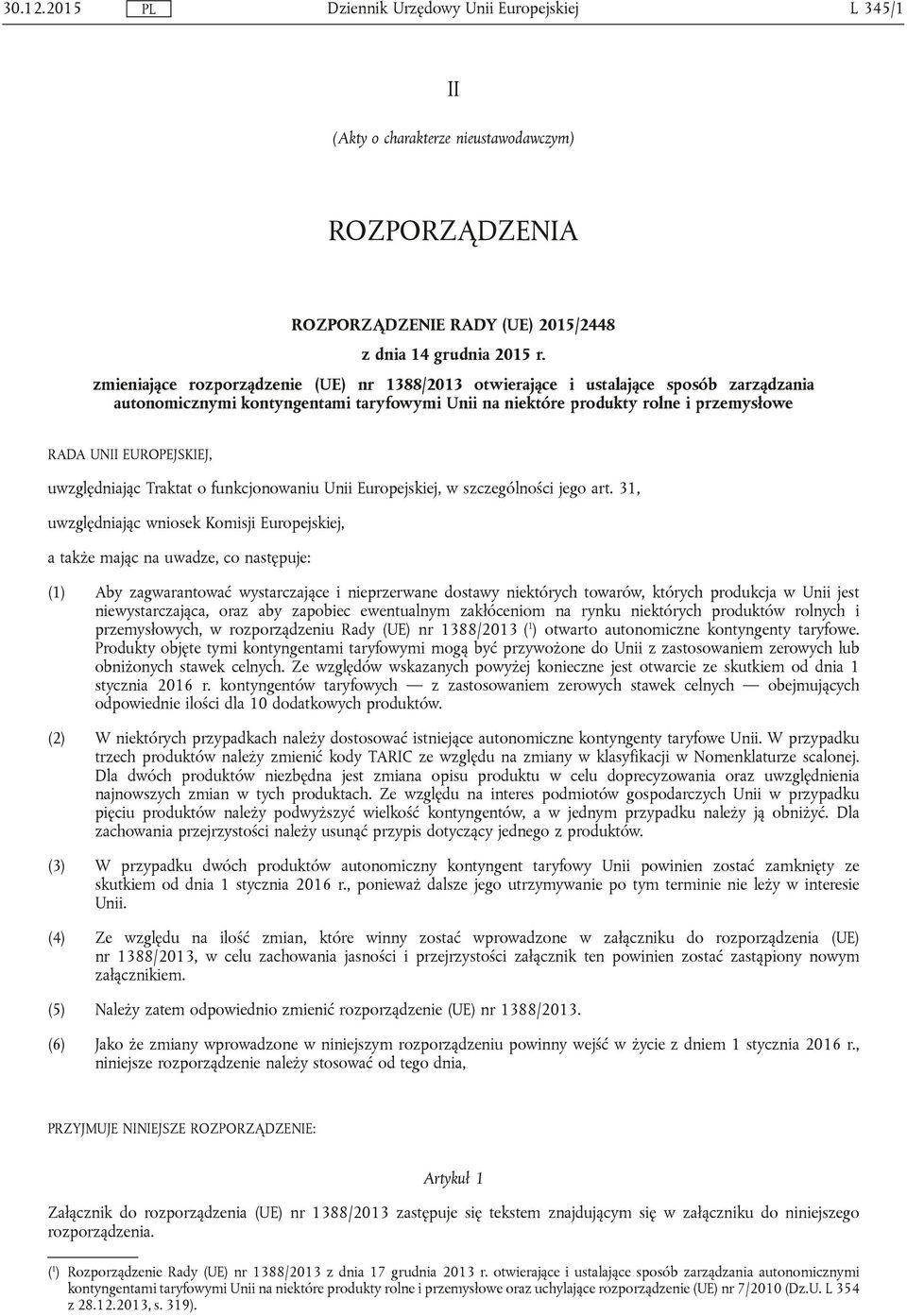 30.12.2015 PL Dziennik Urzędowy Unii Europejskiej L 345/1

II

(Akty o charakterze nieustawodawczym)

ROZPORZĄDZENIA

ROZPORZĄDZENIE RADY (UE) 2015/2448

z dnia 14 grudnia 2015 r.

zmieniające rozporządzenie (UE) nr 1388/2013 otwierające i ustalające sposób zarządzania autonomicznymi kontyngentami taryfowymi Unii na niektóre produkty rolne i przemysłowe

RADA UNII EUROPEJSKIEJ,

uwzględniając Traktat o funkcjonowaniu Unii Europejskiej, w szczególności jego art. 31,

uwzględniając wniosek Komisji Europejskiej,

a także mając na uwadze, co następuje:

(1) Aby zagwarantować wystarczające i nieprzerwane dostawy niektórych towarów, których produkcja w Unii jest niewystarczająca, oraz aby zapobiec ewentualnym zakłóceniom na rynku niektórych produktów rolnych i przemysłowych, w rozporządzeniu Rady (UE) nr 1388/2013 ($^1$) otwarto autonomiczne kontyngenty taryfowe. Produkty objęte tymi kontyngentami taryfowymi mogą być przywożone do Unii z zastosowaniem zerowych lub obniżonych stawek celnych. Ze względów wskazanych powyżej konieczne jest otwarcie ze skutkiem od dnia 1 stycznia 2016 r. kontyngentów taryfowych — z zastosowaniem zerowych stawek celnych — obejmujących odpowiednie ilości dla 10 dodatkowych produktów.

(2) W niektórych przypadkach należy dostosować istniejące autonomiczne kontyngenty taryfowe Unii. W przypadku trzech produktów należy zmienić kody TARIC ze względu na zmiany w klasyfikacji w Nomenklaturze scalonej. Dla dwóch produktów niezbędna jest zmiana opisu produktu w celu doprecyzowania oraz uwzględnienia najnowszych zmian w tych produktach. Ze względu na interes podmiotów gospodarczych Unii w przypadku pięciu produktów należy podwyższyć wielkość kontyngentów, a w jednym przypadku należy ją obniżyć. Dla zachowania przejrzystości należy usunąć przypis dotyczący jednego z produktów.

(3) W przypadku dwóch produktów autonomiczny kontyngent taryfowy Unii powinien zostać zamknięty ze skutkiem od dnia 1 stycznia 2016 r., ponieważ dalsze jego utrzymywanie po tym terminie nie leży w interesie Unii.

(4) Ze względu na ilość zmian, które winny zostać wprowadzone w załączniku do rozporządzenia (UE) nr 1388/2013, w celu zachowania jasności i przejrzystości załącznik ten powinien zostać zastąpiony nowym załącznikiem.

(5) Należy zatem odpowiednio zmienić rozporządzenie (UE) nr 1388/2013.

(6) Jako że zmiany wprowadzone w niniejszym rozporządzeniu powinny wejść w życie z dniem 1 stycznia 2016 r., niniejsze rozporządzenie należy stosować od tego dnia,

PRZYJMUJE NINIEJSZE ROZPORZĄDZENIE:

Artykuł 1

Załącznik do rozporządzenia (UE) nr 1388/2013 zastępuje się tekstem znajdującym się w załączniku do niniejszego rozporządzenia.

($^1$) Rozporządzenie Rady (UE) nr 1388/2013 z dnia 17 grudnia 2013 r. otwierające i ustalające sposób zarządzania autonomicznymi kontyngentami taryfowymi Unii na niektóre produkty rolne i przemysłowe oraz uchylające rozporządzenie (UE) nr 7/2010 (Dz.U. L 354 z 28.12.2013, s. 319).